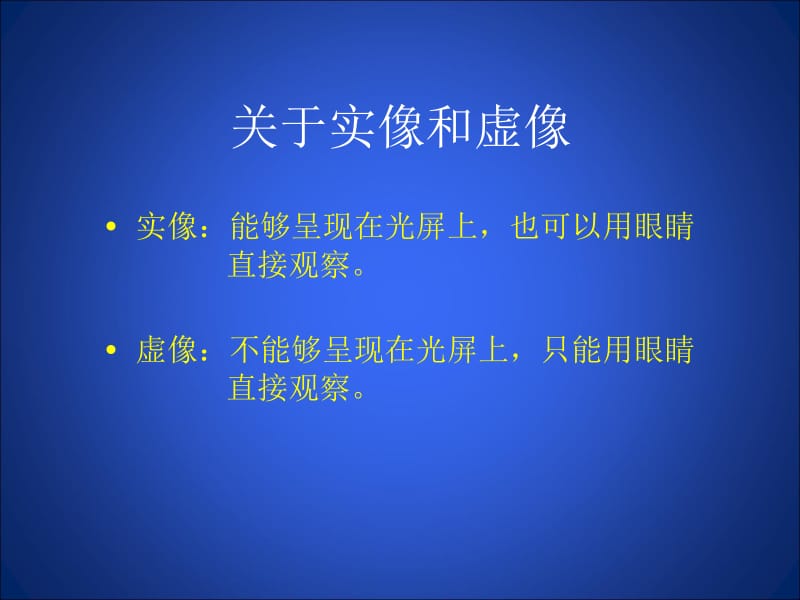 关于实像和虚像

• 实像：能够呈现在光屏上，也可以用眼睛直接观察。

• 虚像：不能够呈现在光屏上，只能用眼睛直接观察。